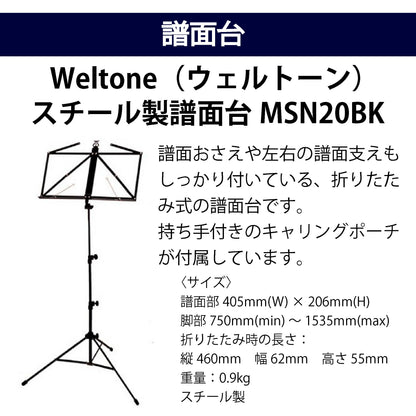 譜面台

Weltone（ウェルトーン）
スチール製譜面台 MSN20BK

譜面おさえや左右の譜面支えもしっかり付いている、折りたたみ式の譜面台です。
持ち手付きのキャリングポーチが付属しています。

〈サイズ〉
譜面部 405mm(W) × 206mm(H)
脚部 750mm(min) ～ 1535mm(max)
折りたたみ時の長さ：
縦 460mm　幅 62mm　高さ 55mm
重量：0.9kg
スチール製